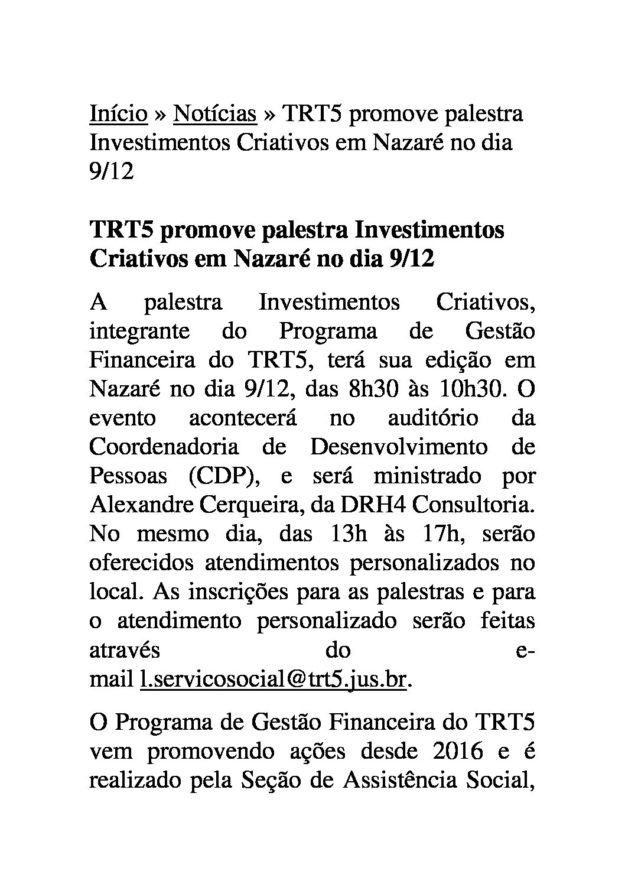 Início » Notícias » TRT5 promove palestra Investimentos Criativos em Nazaré no dia 9/12

TRT5 promove palestra Investimentos Criativos em Nazaré no dia 9/12

A palestra Investimentos Criativos, integrante do Programa de Gestão Financeira do TRT5, terá sua edição em Nazaré no dia 9/12, das 8h30 às 10h30. O evento acontecerá no auditório da Coordenadoria de Desenvolvimento de Pessoas (CDP), e será ministrado por Alexandre Cerqueira, da DRH4 Consultoria. No mesmo dia, das 13h às 17h, serão oferecidos atendimentos personalizados no local. As inscrições para as palestras e para o atendimento personalizado serão feitas através do e-mail l.servicosocial@trt5.jus.br.

O Programa de Gestão Financeira do TRT5 vem promovendo ações desde 2016 e é realizado pela Seção de Assistência Social,